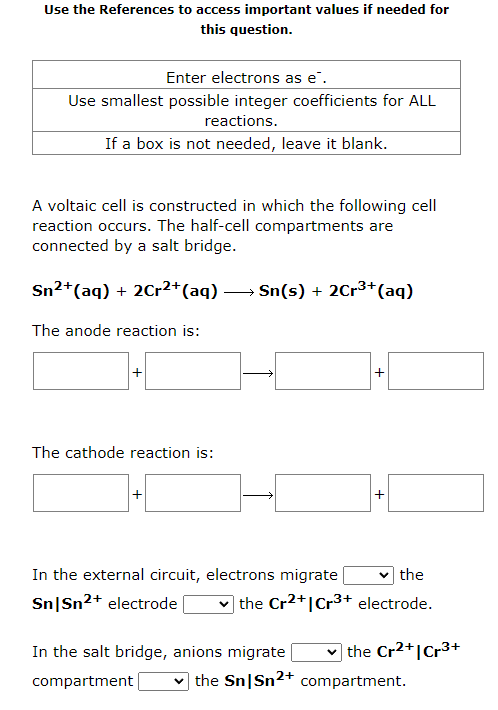 Use the References to access important values if needed for this question.

| Enter electrons as $e^-$. |
|---|
| Use smallest possible integer coefficients for ALL reactions. |
| If a box is not needed, leave it blank. |

A voltaic cell is constructed in which the following cell reaction occurs. The half-cell compartments are connected by a salt bridge.

$Sn^{2+}(aq) + 2Cr^{2+}(aq) \longrightarrow Sn(s) + 2Cr^{3+}(aq)$

The anode reaction is:

+ $\longrightarrow$ +

The cathode reaction is:

+ $\longrightarrow$ +

In the external circuit, electrons migrate the $Sn|Sn^{2+}$ electrode the $Cr^{2+}|Cr^{3+}$ electrode.

In the salt bridge, anions migrate the $Cr^{2+}|Cr^{3+}$ compartment the $Sn|Sn^{2+}$ compartment.